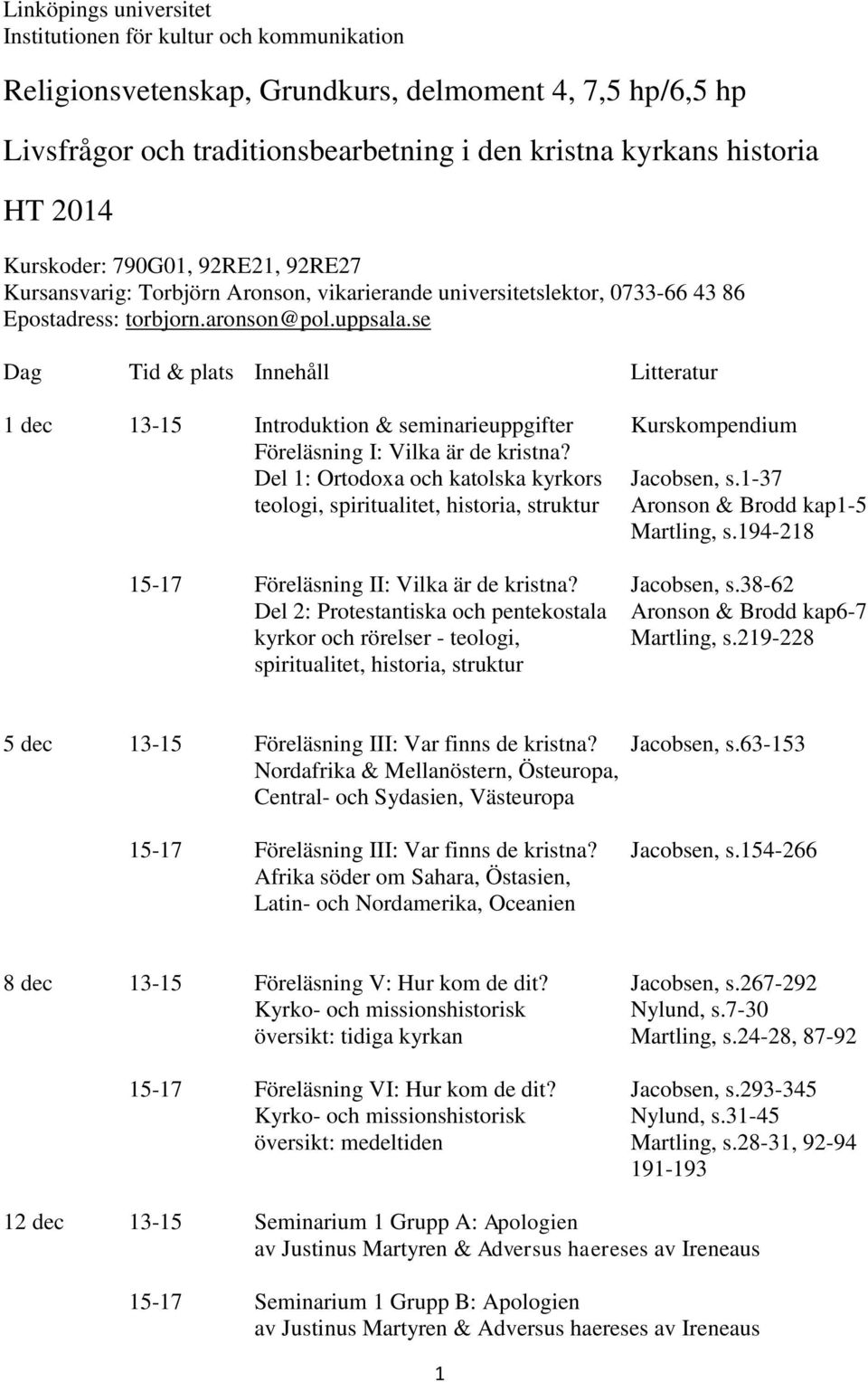 Linköpings universitet
Institutionen för kultur och kommunikation

Religionsvetenskap, Grundkurs, delmoment 4, 7,5 hp/6,5 hp

Livsfrågor och traditionsbearbetning i den kristna kyrkans historia

HT 2014

Kurskoder: 790G01, 92RE21, 92RE27
Kursansvarig: Torbjörn Aronson, vikarierande universitetslektor, 0733-66 43 86
Epostadress: torbjorn.aronson@pol.uppsala.se

| Dag | Tid & plats | Innehåll | Litteratur |
|---|---|---|---|
| 1 dec | 13-15 | Introduktion & seminarieuppgifter Föreläsning I: Vilka är de kristna? Del 1: Ortodoxa och katolska kyrkors teologi, spiritualitet, historia, struktur | Kurskompendium Jacobsen, s.1-37 Aronson & Brodd kap1-5 Martling, s.194-218 |
| | 15-17 | Föreläsning II: Vilka är de kristna? Del 2: Protestantiska och pentekostala kyrkor och rörelser - teologi, spiritualitet, historia, struktur | Jacobsen, s.38-62 Aronson & Brodd kap6-7 Martling, s.219-228 |
| 5 dec | 13-15 | Föreläsning III: Var finns de kristna? Nordafrika & Mellanöstern, Östeuropa, Central- och Sydasien, Västeuropa | Jacobsen, s.63-153 |
| | 15-17 | Föreläsning III: Var finns de kristna? Afrika söder om Sahara, Östasien, Latin- och Nordamerika, Oceanien | Jacobsen, s.154-266 |
| 8 dec | 13-15 | Föreläsning V: Hur kom de dit? Kyrko- och missionshistorisk översikt: tidiga kyrkan | Jacobsen, s.267-292 Nylund, s.7-30 Martling, s.24-28, 87-92 |
| | 15-17 | Föreläsning VI: Hur kom de dit? Kyrko- och missionshistorisk översikt: medeltiden | Jacobsen, s.293-345 Nylund, s.31-45 Martling, s.28-31, 92-94 191-193 |
| 12 dec | 13-15 | Seminarium 1 Grupp A: Apologien av Justinus Martyren & Adversus haereses av Ireneaus | |
| | 15-17 | Seminarium 1 Grupp B: Apologien av Justinus Martyren & Adversus haereses av Ireneaus | |

1